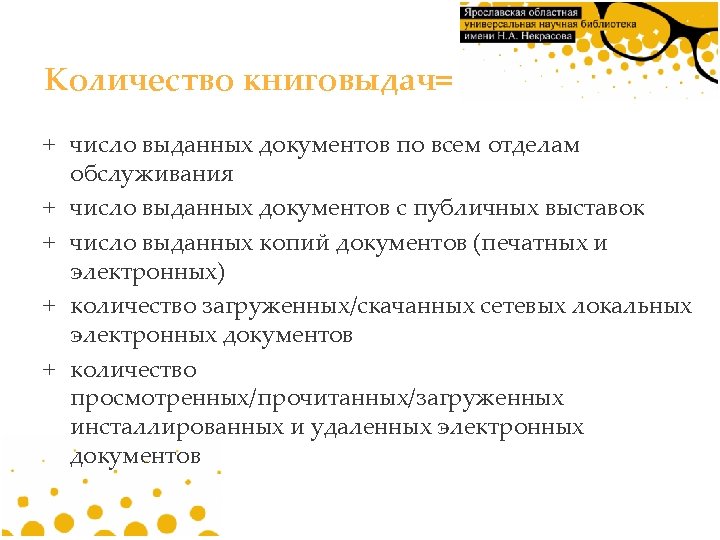 Ярославская областная универсальная научная библиотека имени Н.А. Некрасова

Количество книговыдач=

+ число выданных документов по всем отделам обслуживания

+ число выданных документов с публичных выставок

+ число выданных копий документов (печатных и электронных)

+ количество загруженных/скачанных сетевых локальных электронных документов

+ количество просмотренных/прочитанных/загруженных инсталлированных и удаленных электронных документов